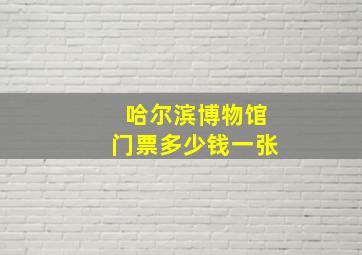 哈尔滨博物馆
门票多少钱一张